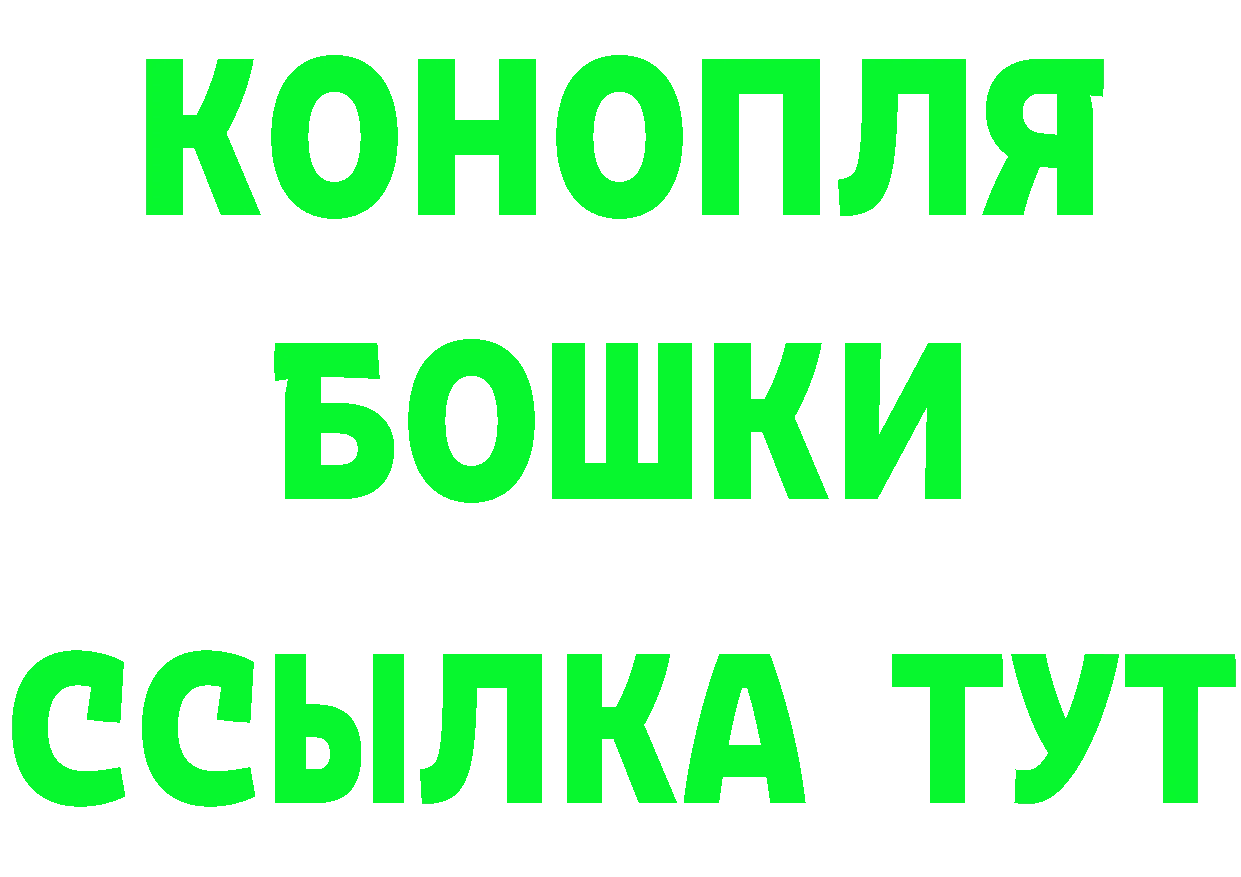 КОНОПЛЯ
БОШКИ
ССЫЛКА ТУТ